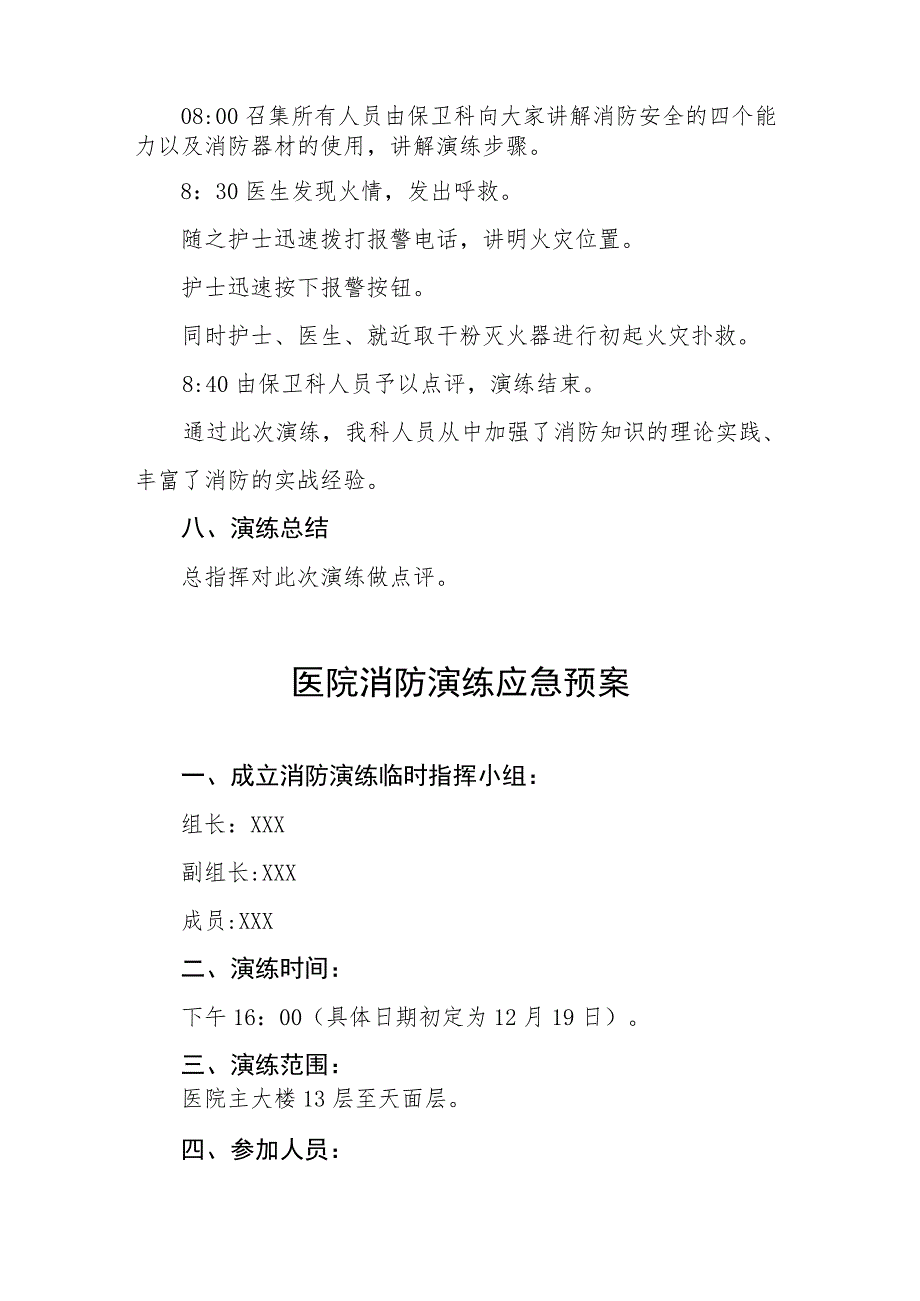 08:00 召集所有人员由保卫科向大家讲解消防安全的四个能力以及消防器材的使用，讲解演练步骤。

8：30 医生发现火情，发出呼救。

随之护士迅速拨打报警电话，讲明火灾位置。

护士迅速按下报警按钮。

同时护士、医生、就近取干粉灭火器进行初起火灾扑救。

8:40 由保卫科人员予以点评，演练结束。

通过此次演练，我科人员从中加强了消防知识的理论实践、丰富了消防的实战经验。

八、演练总结

总指挥对此次演练做点评。

医院消防演练应急预案

一、成立消防演练临时指挥小组：

组长：XXX

副组长:XXX

成员:XXX

二、演练时间：

下午 16：00（具体日期初定为 12 月 19 日）。

三、演练范围：

医院主大楼 13 层至天面层。

四、参加人员：